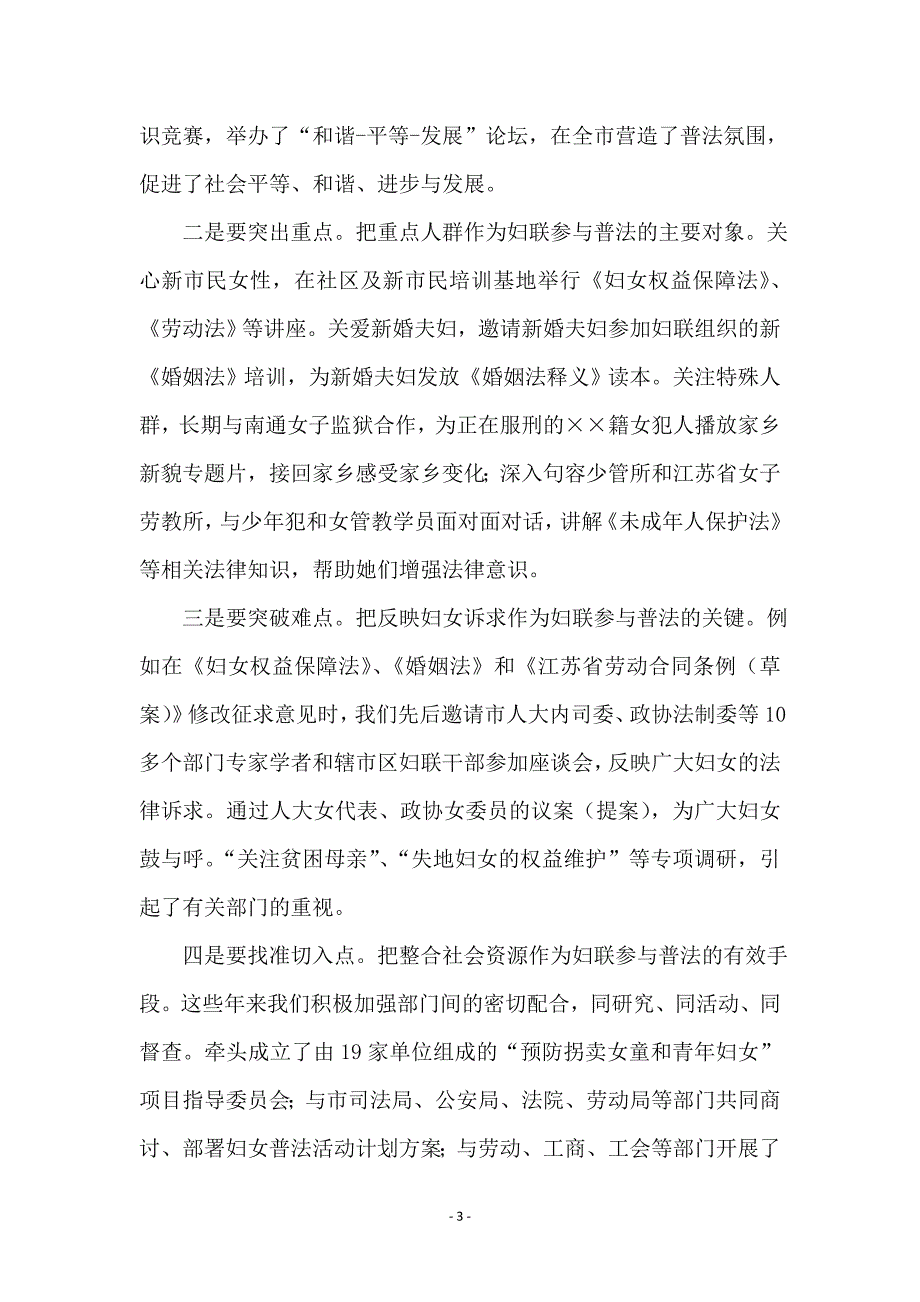 识竞赛，举办了“和谐-平等-发展”论坛，在全市营造了普法氛围，促进了社会平等、和谐、进步与发展。

二是要突出重点。把重点人群作为妇联参与普法的主要对象。关心新市民女性，在社区及新市民培训基地举行《妇女权益保障法》、《劳动法》等讲座。关爱新婚夫妇，邀请新婚夫妇参加妇联组织的新《婚姻法》培训，为新婚夫妇发放《婚姻法释义》读本。关注特殊人群，长期与南通女子监狱合作，为正在服刑的××籍女犯人播放家乡新貌专题片，接回家乡感受家乡变化；深入句容少管所和江苏省女子劳教所，与少年犯和女管教学员面对面对话，讲解《未成年人保护法》等相关法律知识，帮助她们增强法律意识。

三是要突破难点。把反映妇女诉求作为妇联参与普法的关键。例如在《妇女权益保障法》、《婚姻法》和《江苏省劳动合同条例（草案）》修改征求意见时，我们先后邀请市人大内司委、政协法制委等10多个部门专家学者和辖市区妇联干部参加座谈会，反映广大妇女的法律诉求。通过人大女代表、政协女委员的议案（提案），为广大妇女鼓与呼。“关注贫困母亲”、“失地妇女的权益维护”等专项调研，引起了有关部门的重视。

四是要找准切入点。把整合社会资源作为妇联参与普法的有效手段。这些年来我们积极加强部门间的密切配合，同研究、同活动、同督查。牵头成立了由19家单位组成的“预防拐卖女童和青年妇女”项目指导委员会；与市司法局、公安局、法院、劳动局等部门共同商讨、部署妇女普法活动计划方案；与劳动、工商、工会等部门开展了

- 3 -